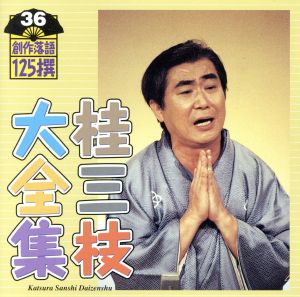 36
創作落語
125撰

桂三枝
大全集

Katsura Sanshi Daizenshu